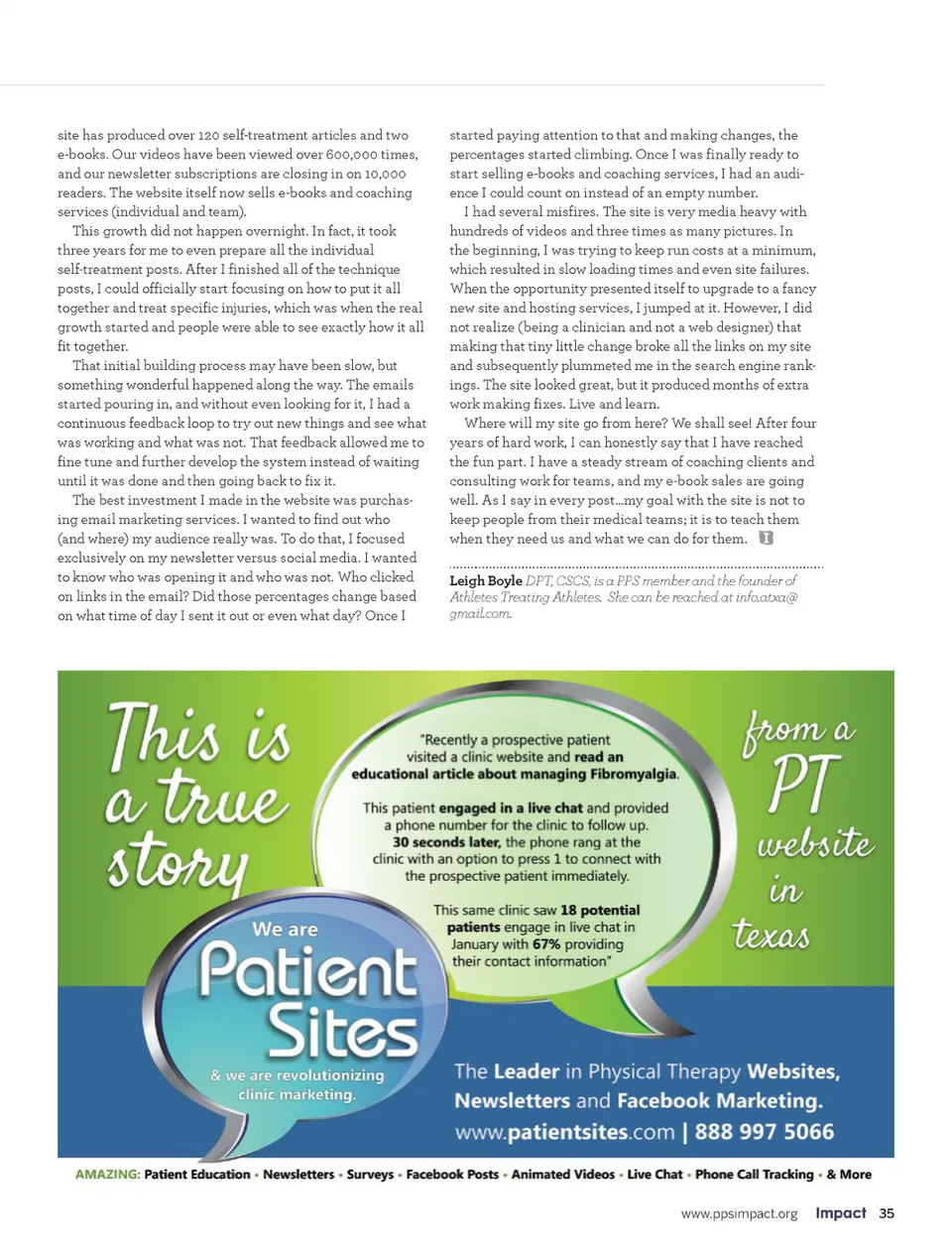 site has produced over 120 self-treatment articles and two e-books. Our videos have been viewed over 600,000 times, and our newsletter subscriptions are closing in on 10,000 readers. The website itself now sells e-books and coaching services (individual and team).

This growth did not happen overnight. In fact, it took three years for me to even prepare all the individual self-treatment posts. After I finished all of the technique posts, I could officially start focusing on how to put it all together and treat specific injuries, which was when the real growth started and people were able to see exactly how it all fit together.

That initial building process may have been slow, but something wonderful happened along the way. The emails started pouring in, and without even looking for it, I had a continuous feedback loop to try out new things and see what was working and what was not. That feedback allowed me to fine tune and further develop the system instead of waiting until it was done and then going back to fix it.

The best investment I made in the website was purchasing email marketing services. I wanted to find out who (and where) my audience really was. To do that, I focused exclusively on my newsletter versus social media. I wanted to know who was opening it and who was not. Who clicked on links in the email? Did those percentages change based on what time of day I sent it out or even what day? Once I started paying attention to that and making changes, the percentages started climbing. Once I was finally ready to start selling e-books and coaching services, I had an audience I could count on instead of an empty number.

I had several misfires. The site is very media heavy with hundreds of videos and three times as many pictures. In the beginning, I was trying to keep run costs at a minimum, which resulted in slow loading times and even site failures. When the opportunity presented itself to upgrade to a fancy new site and hosting services, I jumped at it. However, I did not realize (being a clinician and not a web designer) that making that tiny little change broke all the links on my site and subsequently plummeted me in the search engine rankings. The site looked great, but it produced months of extra work making fixes. Live and learn.

Where will my site go from here? We shall see! After four years of hard work, I can honestly say that I have reached the fun part. I have a steady stream of coaching clients and consulting work for teams, and my e-book sales are going well. As I say in every post…my goal with the site is not to keep people from their medical teams; it is to teach them when they need us and what we can do for them.

Leigh Boyle DPT, CSCS, is a PPS member and the founder of Athletes Treating Athletes. She can be reached at info.atxa@gmail.com.

This is a true story

"Recently a prospective patient visited a clinic website and read an educational article about managing Fibromyalgia.

This patient engaged in a live chat and provided a phone number for the clinic to follow up. 30 seconds later, the phone rang at the clinic with an option to press 1 to connect with the prospective patient immediately.

This same clinic saw 18 potential patients engage in live chat in January with 67% providing their contact information"

from a PT website in texas

We are Patient Sites

& we are revolutionizing clinic marketing.

The Leader in Physical Therapy Websites, Newsletters and Facebook Marketing.
www.patientsites.com | 888 997 5066

AMAZING: Patient Education • Newsletters • Surveys • Facebook Posts • Animated Videos • Live Chat • Phone Call Tracking • & More

www.ppsimpact.org Impact 35